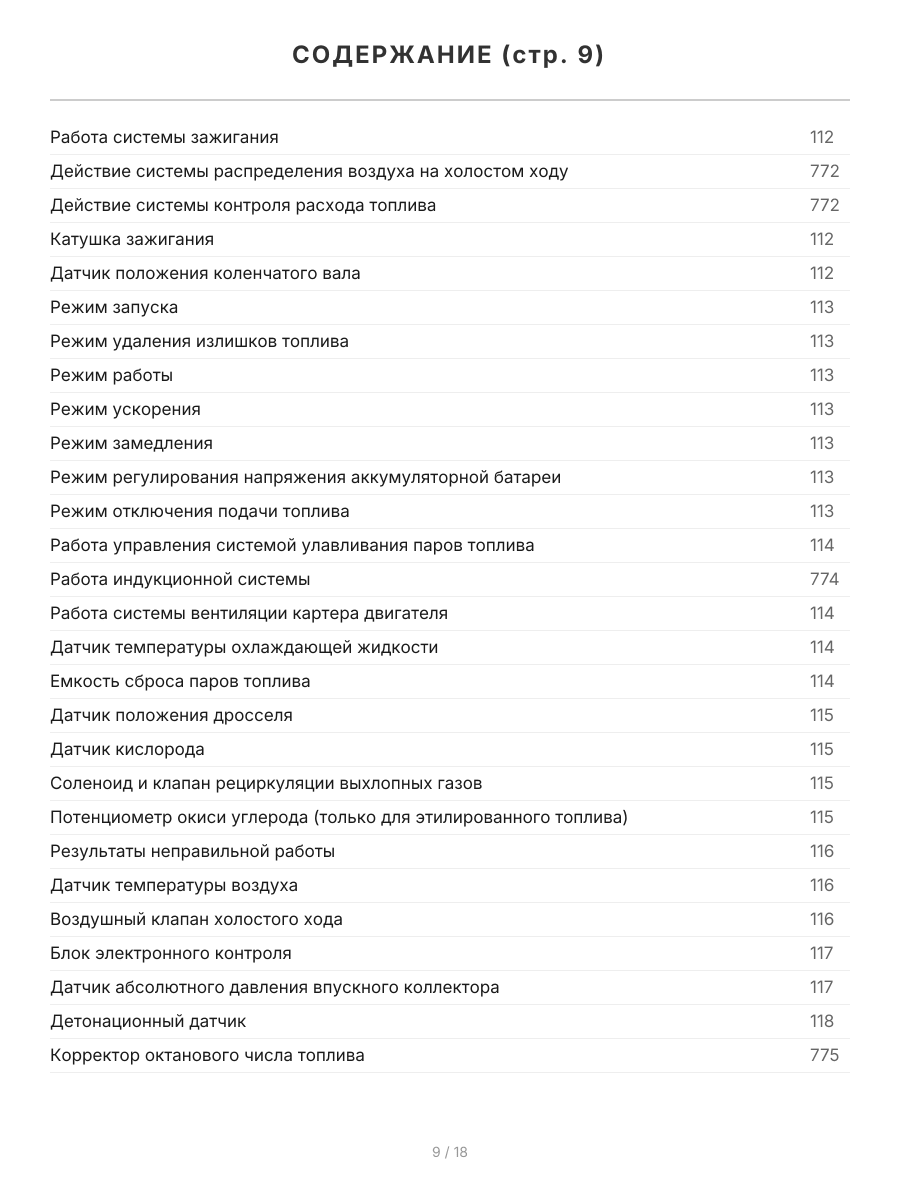 СОДЕРЖАНИЕ (стр. 9)

Работа системы зажигания 112
Действие системы распределения воздуха на холостом ходу 772
Действие системы контроля расхода топлива 772
Катушка зажигания 112
Датчик положения коленчатого вала 112
Режим запуска 113
Режим удаления излишков топлива 113
Режим работы 113
Режим ускорения 113
Режим замедления 113
Режим регулирования напряжения аккумуляторной батареи 113
Режим отключения подачи топлива 113
Работа управления системой улавливания паров топлива 114
Работа индукционной системы 774
Работа системы вентиляции картера двигателя 114
Датчик температуры охлаждающей жидкости 114
Емкость сброса паров топлива 114
Датчик положения дросселя 115
Датчик кислорода 115
Соленоид и клапан рециркуляции выхлопных газов 115
Потенциометр окиси углерода (только для этилированного топлива) 115
Результаты неправильной работы 116
Датчик температуры воздуха 116
Воздушный клапан холостого хода 116
Блок электронного контроля 117
Датчик абсолютного давления впускного коллектора 117
Детонационный датчик 118
Корректор октанового числа топлива 775

9 / 18